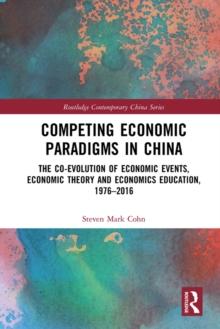 Routledge Contemporary China Series

COMPETING ECONOMIC PARADIGMS IN CHINA

THE CO-EVOLUTION OF ECONOMIC EVENTS, ECONOMIC THEORY AND ECONOMICS EDUCATION, 1976–2016

Steven Mark Cohn

R